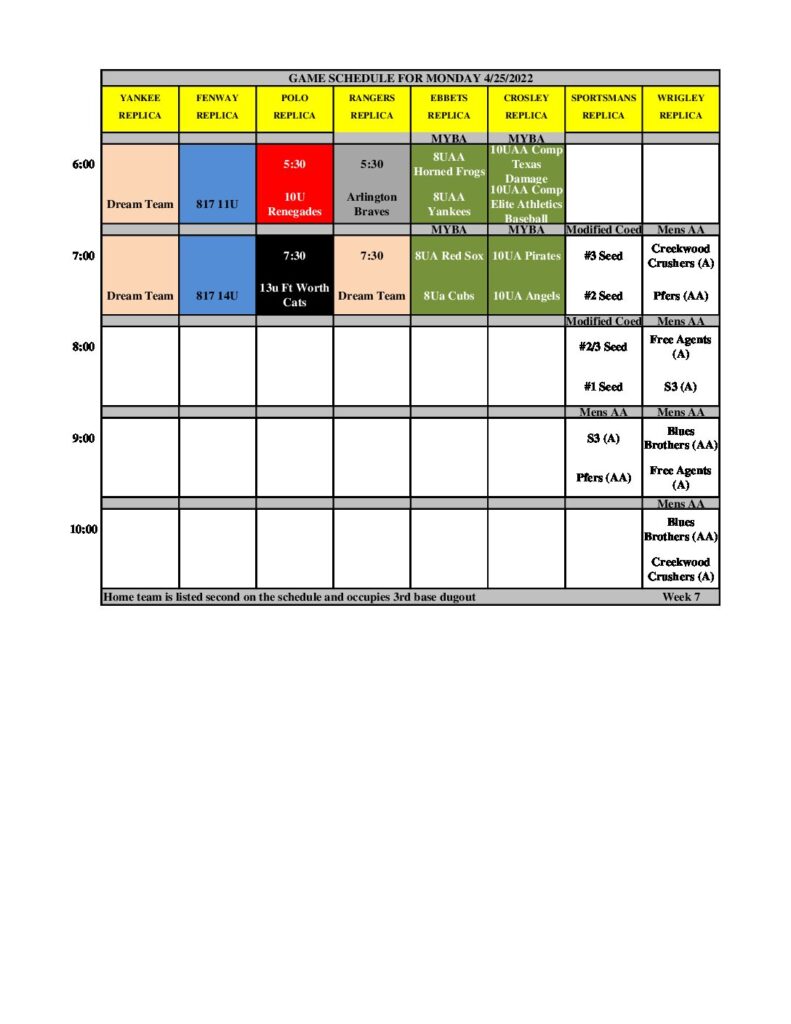 GAME SCHEDULE FOR MONDAY 4/25/2022

| | YANKEE REPLICA | FENWAY REPLICA | POLO REPLICA | RANGERS REPLICA | EBBETS REPLICA | CROSLEY REPLICA | SPORTSMANS REPLICA | WRIGLEY REPLICA |
|---|---|---|---|---|---|---|---|---|
| | | | | | MYBA | MYBA | | |
| 6:00 | Dream Team | 817 11U | 5:30 10U Renegades | 5:30 Arlington Braves | 8UAA Horned Frogs 8UAA Yankees | 10UAA Comp Texas Damage 10UAA Comp Elite Athletics Baseball | | |
| | | | | | MYBA | MYBA | Modified Coed | Mens AA |
| 7:00 | Dream Team | 817 14U | 7:30 13u Ft Worth Cats | 7:30 Dream Team | 8UA Red Sox 8Ua Cubs | 10UA Pirates 10UA Angels | #3 Seed #2 Seed | Creekwood Crushers (A) Pfers (AA) |
| | | | | | | | Modified Coed | Mens AA |
| 8:00 | | | | | | | #2/3 Seed #1 Seed | Free Agents (A) S3 (A) |
| | | | | | | | Mens AA | Mens AA |
| 9:00 | | | | | | | S3 (A) Pfers (AA) | Blues Brothers (AA) Free Agents (A) |
| | | | | | | | | Mens AA |
| 10:00 | | | | | | | | Blues Brothers (AA) Creekwood Crushers (A) |

Home team is listed second on the schedule and occupies 3rd base dugout Week 7